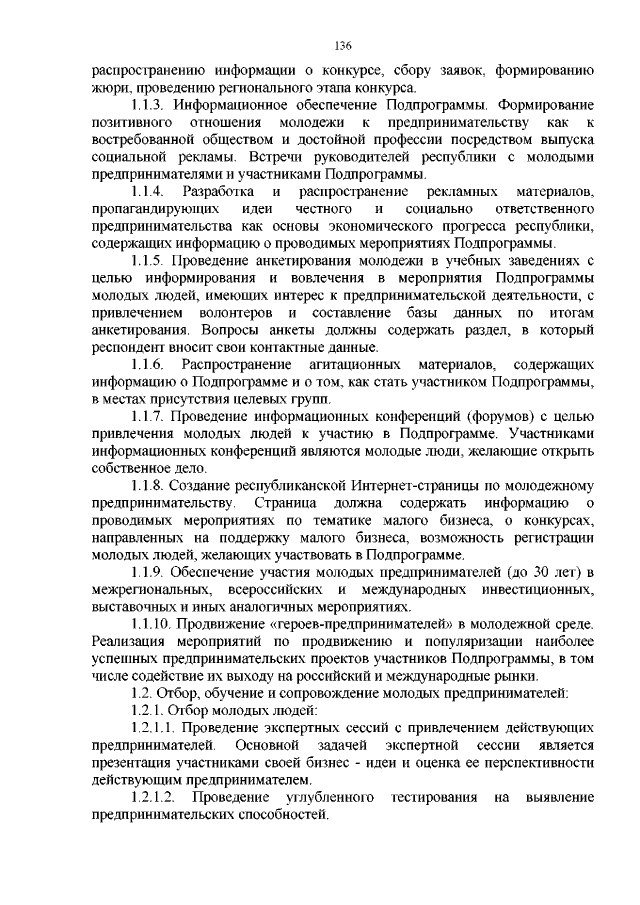 136

распространению информации о конкурсе, сбору заявок, формированию жюри, проведению регионального этапа конкурса.

1.1.3. Информационное обеспечение Подпрограммы. Формирование позитивного отношения молодежи к предпринимательству как к востребованной обществом и достойной профессии посредством выпуска социальной рекламы. Встречи руководителей республики с молодыми предпринимателями и участниками Подпрограммы.

1.1.4. Разработка и распространение рекламных материалов, пропагандирующих идеи честного и социально ответственного предпринимательства как основы экономического прогресса республики, содержащих информацию о проводимых мероприятиях Подпрограммы.

1.1.5. Проведение анкетирования молодежи в учебных заведениях с целью информирования и вовлечения в мероприятия Подпрограммы молодых людей, имеющих интерес к предпринимательской деятельности, с привлечением волонтеров и составление базы данных по итогам анкетирования. Вопросы анкеты должны содержать раздел, в который респондент вносит свои контактные данные.

1.1.6. Распространение агитационных материалов, содержащих информацию о Подпрограмме и о том, как стать участником Подпрограммы, в местах присутствия целевых групп.

1.1.7. Проведение информационных конференций (форумов) с целью привлечения молодых людей к участию в Подпрограмме. Участниками информационных конференций являются молодые люди, желающие открыть собственное дело.

1.1.8. Создание республиканской Интернет-страницы по молодежному предпринимательству. Страница должна содержать информацию о проводимых мероприятиях по тематике малого бизнеса, о конкурсах, направленных на поддержку малого бизнеса, возможность регистрации молодых людей, желающих участвовать в Подпрограмме.

1.1.9. Обеспечение участия молодых предпринимателей (до 30 лет) в межрегиональных, всероссийских и международных инвестиционных, выставочных и иных аналогичных мероприятиях.

1.1.10. Продвижение «героев-предпринимателей» в молодежной среде. Реализация мероприятий по продвижению и популяризации наиболее успешных предпринимательских проектов участников Подпрограммы, в том числе содействие их выходу на российский и международные рынки.

1.2. Отбор, обучение и сопровождение молодых предпринимателей:

1.2.1. Отбор молодых людей:

1.2.1.1. Проведение экспертных сессий с привлечением действующих предпринимателей. Основной задачей экспертной сессии является презентация участниками своей бизнес - идеи и оценка ее перспективности действующим предпринимателем.

1.2.1.2. Проведение углубленного тестирования на выявление предпринимательских способностей.